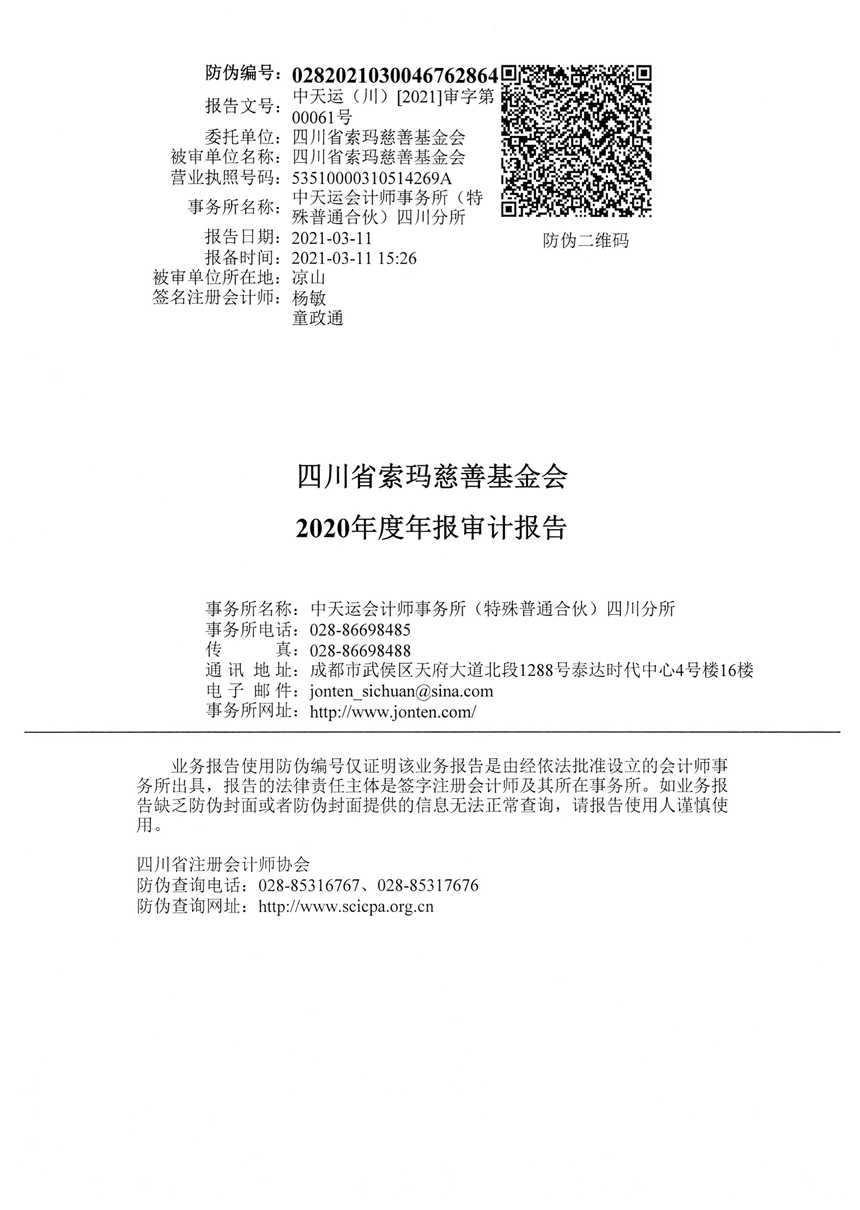 防伪编号：0282021030046762864
报告文号：中天运（川）[2021]审字第00061号
委托单位：四川省索玛慈善基金会
被审单位名称：四川省索玛慈善基金会
营业执照号码：53510000310514269A
事务所名称：中天运会计师事务所（特殊普通合伙）四川分所
报告日期：2021-03-11
报备时间：2021-03-11 15:26
被审单位所在地：凉山
签名注册会计师：杨敏
童政通

防伪二维码

四川省索玛慈善基金会
2020年度年报审计报告

事务所名称：中天运会计师事务所（特殊普通合伙）四川分所
事务所电话：028-86698485
传 真：028-86698488
通 讯 地 址：成都市武侯区天府大道北段1288号泰达时代中心4号楼16楼
电 子 邮 件：jonten_sichuan@sina.com
事务所网址：http://www.jonten.com/

业务报告使用防伪编号仅证明该业务报告是由经依法批准设立的会计师事务所出具，报告的法律责任主体是签字注册会计师及其所在事务所。如业务报告缺乏防伪封面或者防伪封面提供的信息无法正常查询，请报告使用人谨慎使用。

四川省注册会计师协会
防伪查询电话：028-85316767、028-85317676
防伪查询网址：http://www.scicpa.org.cn